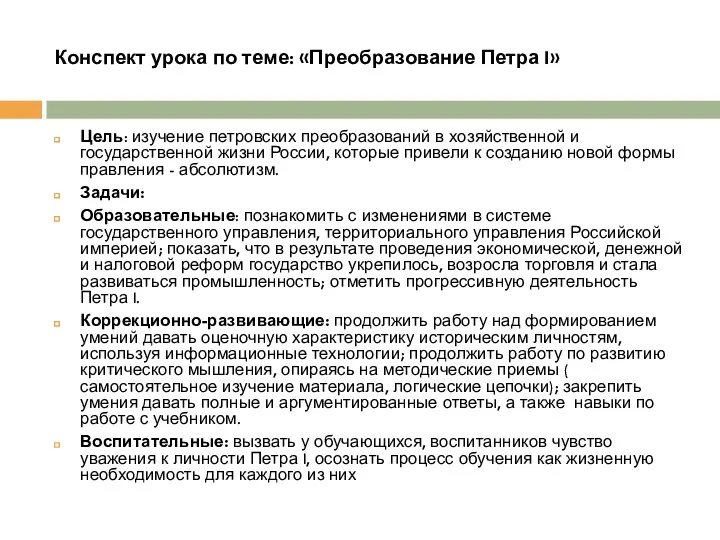 Конспект урока по теме: «Преобразование Петра I»

Цель: изучение петровских преобразований в хозяйственной и государственной жизни России, которые привели к созданию новой формы правления - абсолютизм.

Задачи:

Образовательные: познакомить с изменениями в системе государственного управления, территориального управления Российской империей; показать, что в результате проведения экономической, денежной и налоговой реформ государство укрепилось, возросла торговля и стала развиваться промышленность; отметить прогрессивную деятельность Петра I.

Коррекционно-развивающие: продолжить работу над формированием умений давать оценочную характеристику историческим личностям, используя информационные технологии; продолжить работу по развитию критического мышления, опираясь на методические приемы ( самостоятельное изучение материала, логические цепочки); закрепить умения давать полные и аргументированные ответы, а также навыки по работе с учебником.

Воспитательные: вызвать у обучающихся, воспитанников чувство уважения к личности Петра I, осознать процесс обучения как жизненную необходимость для каждого из них